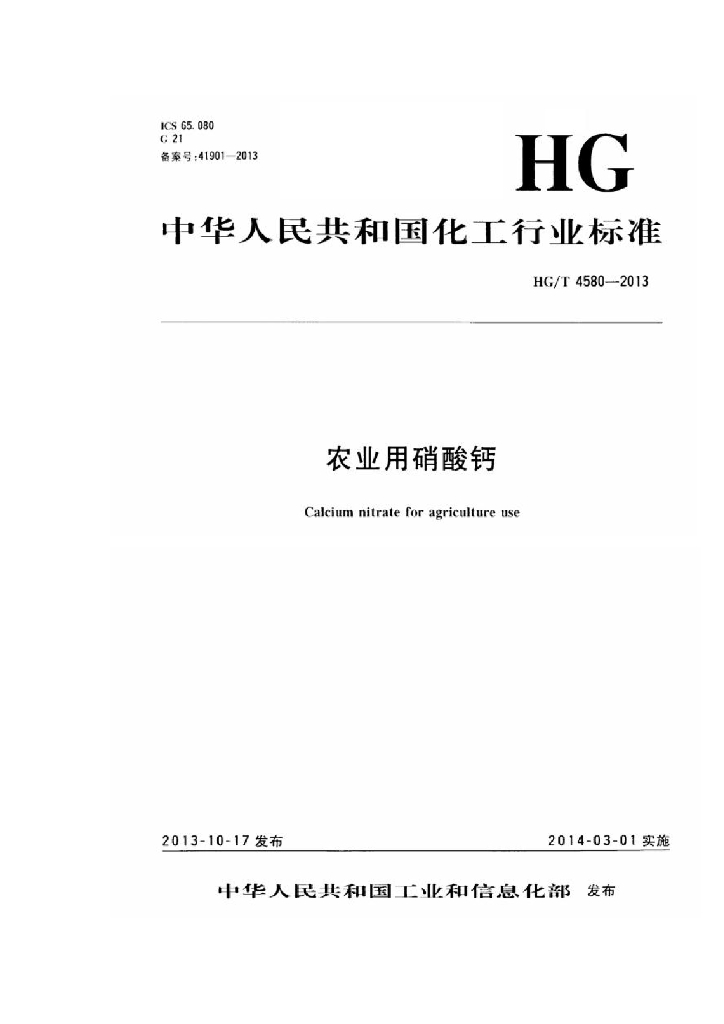 ICS 65.080
G 21
备案号:41901—2013

HG

中华人民共和国化工行业标准

HG/T 4580—2013

农业用硝酸钙

Calcium nitrate for agriculture use

2013-10-17 发布

2014-03-01 实施

中华人民共和国工业和信息化部 发布